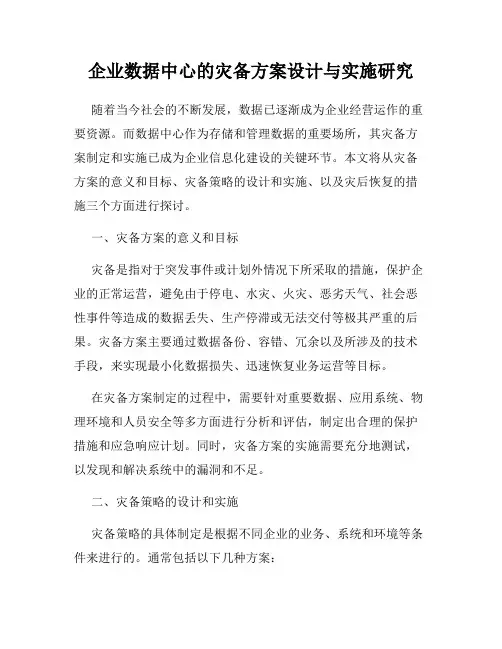 企业数据中心的灾备方案设计与实施研究

随着当今社会的不断发展，数据已逐渐成为企业经营运作的重要资源。而数据中心作为存储和管理数据的重要场所，其灾备方案制定和实施已成为企业信息化建设的关键环节。本文将从灾备方案的意义和目标、灾备策略的设计和实施、以及灾后恢复的措施三个方面进行探讨。

一、灾备方案的意义和目标

灾备是指对于突发事件或计划外情况下所采取的措施，保护企业的正常运营，避免由于停电、水灾、火灾、恶劣天气、社会恶性事件等造成的数据丢失、生产停滞或无法交付等极其严重的后果。灾备方案主要通过数据备份、容错、冗余以及所涉及的技术手段，来实现最小化数据损失、迅速恢复业务运营等目标。

在灾备方案制定的过程中，需要针对重要数据、应用系统、物理环境和人员安全等多方面进行分析和评估，制定出合理的保护措施和应急响应计划。同时，灾备方案的实施需要充分地测试，以发现和解决系统中的漏洞和不足。

二、灾备策略的设计和实施

灾备策略的具体制定是根据不同企业的业务、系统和环境等条件来进行的。通常包括以下几种方案：